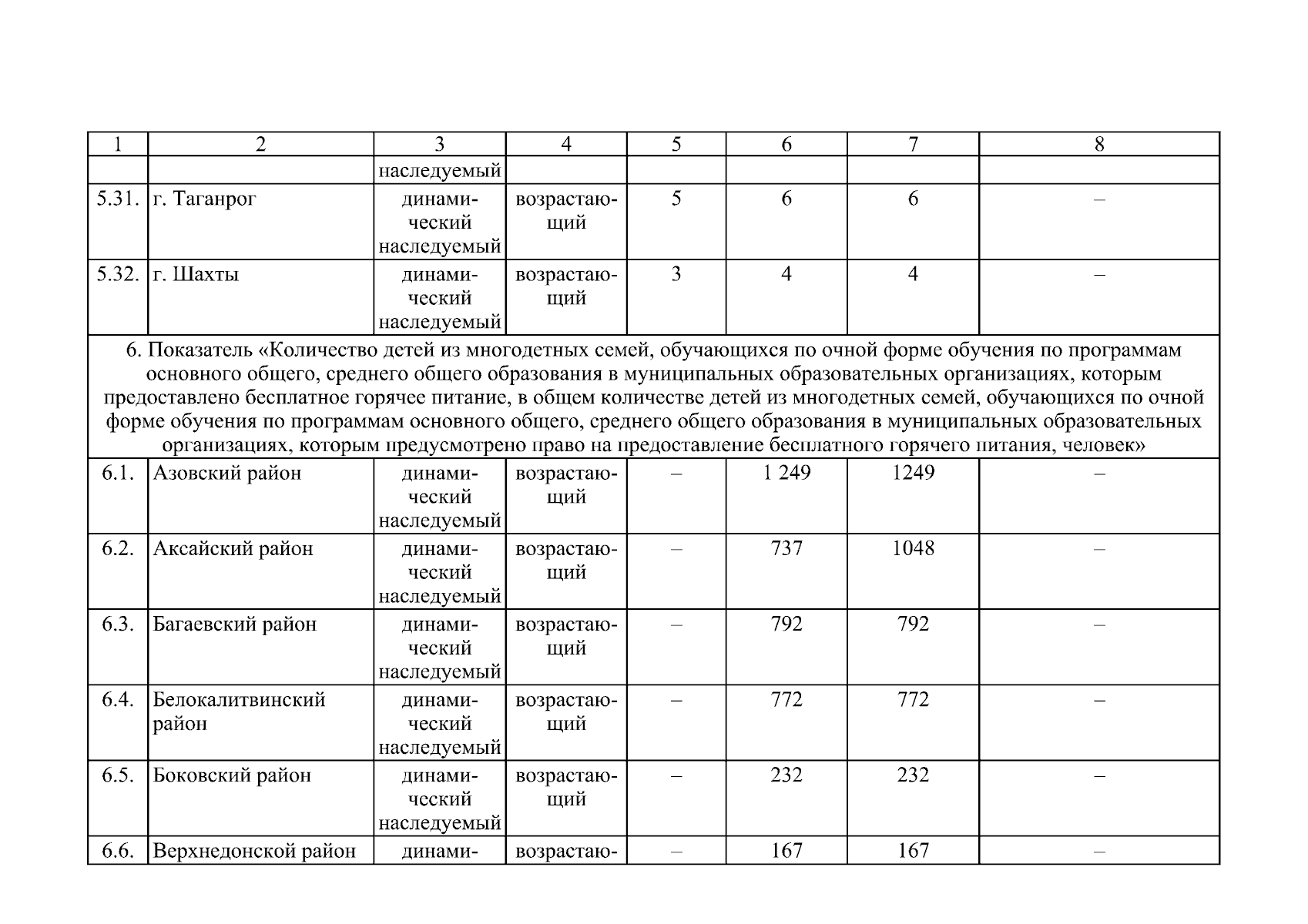 | 1 | 2 | 3 | 4 | 5 | 6 | 7 | 8 |
|---|---|---|---|---|---|---|---|
| | | наследуемый | | | | | |
| 5.31. | г. Таганрог | динамический наследуемый | возрастающий | 5 | 6 | 6 | – |
| 5.32. | г. Шахты | динамический наследуемый | возрастающий | 3 | 4 | 4 | – |
| 6. Показатель «Количество детей из многодетных семей, обучающихся по очной форме обучения по программам основного общего, среднего общего образования в муниципальных образовательных организациях, которым предоставлено бесплатное горячее питание, в общем количестве детей из многодетных семей, обучающихся по очной форме обучения по программам основного общего, среднего общего образования в муниципальных образовательных организациях, которым предусмотрено право на предоставление бесплатного горячего питания, человек» | | | | | | | |
| 6.1. | Азовский район | динамический наследуемый | возрастающий | – | 1 249 | 1249 | – |
| 6.2. | Аксайский район | динамический наследуемый | возрастающий | – | 737 | 1048 | – |
| 6.3. | Багаевский район | динамический наследуемый | возрастающий | – | 792 | 792 | – |
| 6.4. | Белокалитвинский район | динамический наследуемый | возрастающий | – | 772 | 772 | – |
| 6.5. | Боковский район | динамический наследуемый | возрастающий | – | 232 | 232 | – |
| 6.6. | Верхнедонской район | динами- | возрастаю- | – | 167 | 167 | – |